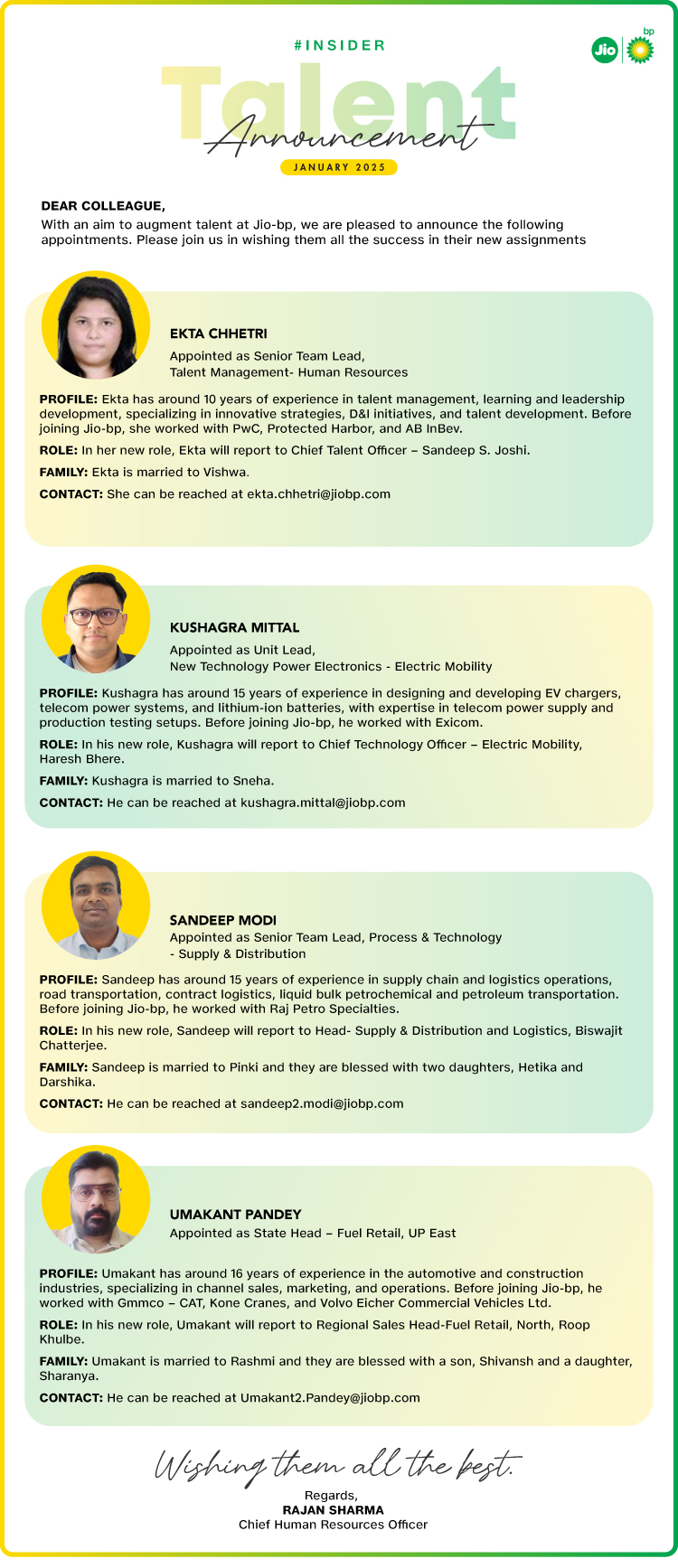 #INSIDER

Jio bp

Talent
Announcement
JANUARY 2025

DEAR COLLEAGUE,
With an aim to augment talent at Jio-bp, we are pleased to announce the following appointments. Please join us in wishing them all the success in their new assignments

EKTA CHHETRI
Appointed as Senior Team Lead, Talent Management- Human Resources

PROFILE: Ekta has around 10 years of experience in talent management, learning and leadership development, specializing in innovative strategies, D&I initiatives, and talent development. Before joining Jio-bp, she worked with PwC, Protected Harbor, and AB InBev.

ROLE: In her new role, Ekta will report to Chief Talent Officer – Sandeep S. Joshi.

FAMILY: Ekta is married to Vishwa.

CONTACT: She can be reached at ekta.chhetri@jiobp.com

KUSHAGRA MITTAL
Appointed as Unit Lead, New Technology Power Electronics - Electric Mobility

PROFILE: Kushagra has around 15 years of experience in designing and developing EV chargers, telecom power systems, and lithium-ion batteries, with expertise in telecom power supply and production testing setups. Before joining Jio-bp, he worked with Exicom.

ROLE: In his new role, Kushagra will report to Chief Technology Officer – Electric Mobility, Haresh Bhere.

FAMILY: Kushagra is married to Sneha.

CONTACT: He can be reached at kushagra.mittal@jiobp.com

SANDEEP MODI
Appointed as Senior Team Lead, Process & Technology - Supply & Distribution

PROFILE: Sandeep has around 15 years of experience in supply chain and logistics operations, road transportation, contract logistics, liquid bulk petrochemical and petroleum transportation. Before joining Jio-bp, he worked with Raj Petro Specialties.

ROLE: In his new role, Sandeep will report to Head- Supply & Distribution and Logistics, Biswajit Chatterjee.

FAMILY: Sandeep is married to Pinki and they are blessed with two daughters, Hetika and Darshika.

CONTACT: He can be reached at sandeep2.modi@jiobp.com

UMAKANT PANDEY
Appointed as State Head – Fuel Retail, UP East

PROFILE: Umakant has around 16 years of experience in the automotive and construction industries, specializing in channel sales, marketing, and operations. Before joining Jio-bp, he worked with Gmmco – CAT, Kone Cranes, and Volvo Eicher Commercial Vehicles Ltd.

ROLE: In his new role, Umakant will report to Regional Sales Head-Fuel Retail, North, Roop Khulbe.

FAMILY: Umakant is married to Rashmi and they are blessed with a son, Shivansh and a daughter, Sharanya.

CONTACT: He can be reached at Umakant2.Pandey@jiobp.com

Wishing them all the best.

Regards,
RAJAN SHARMA
Chief Human Resources Officer